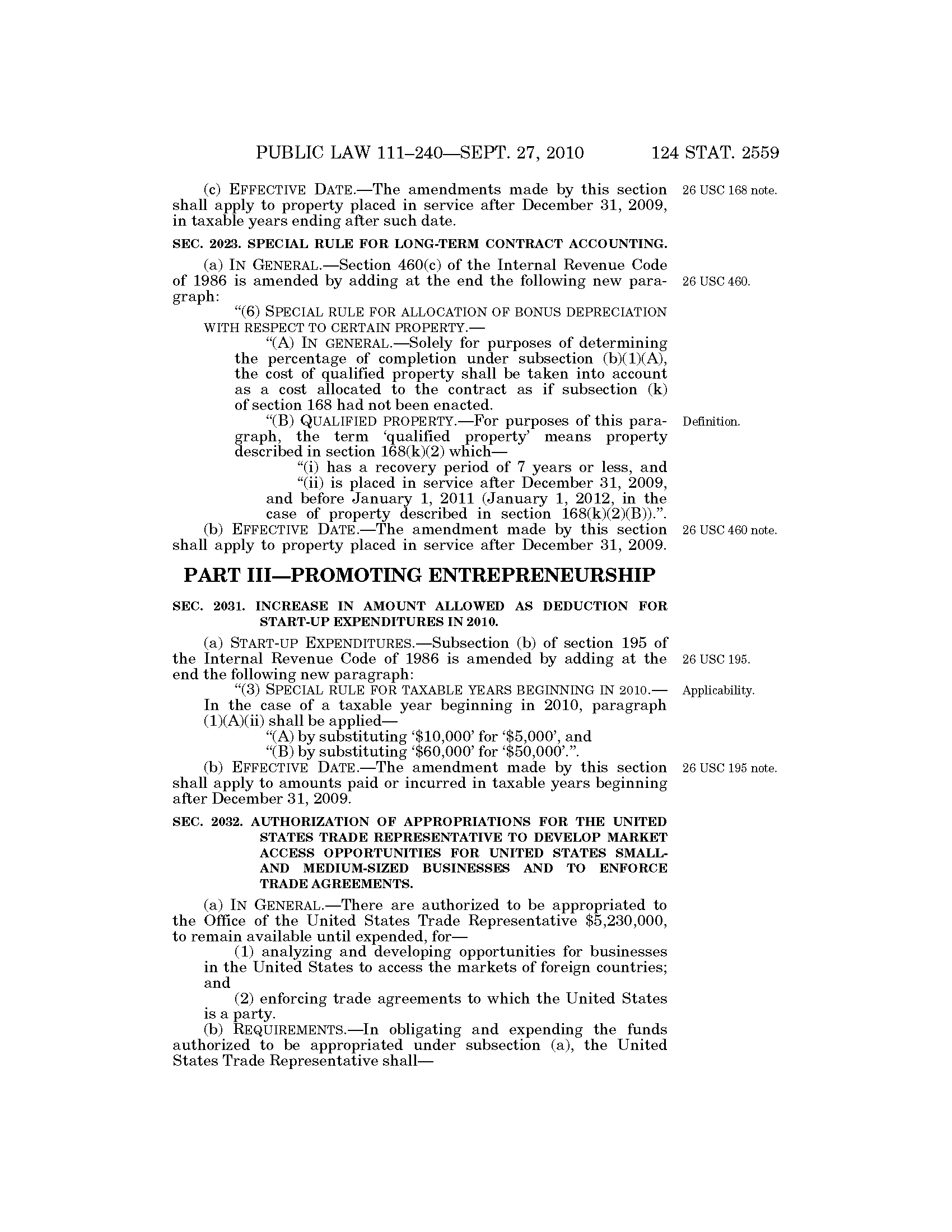 PUBLIC LAW 111–240—SEPT. 27, 2010 124 STAT. 2559

(c) EFFECTIVE DATE.—The amendments made by this section shall apply to property placed in service after December 31, 2009, in taxable years ending after such date.

26 USC 168 note.

SEC. 2023. SPECIAL RULE FOR LONG-TERM CONTRACT ACCOUNTING.

(a) IN GENERAL.—Section 460(c) of the Internal Revenue Code of 1986 is amended by adding at the end the following new paragraph:

26 USC 460.

"(6) SPECIAL RULE FOR ALLOCATION OF BONUS DEPRECIATION WITH RESPECT TO CERTAIN PROPERTY.—

"(A) IN GENERAL.—Solely for purposes of determining the percentage of completion under subsection (b)(1)(A), the cost of qualified property shall be taken into account as a cost allocated to the contract as if subsection (k) of section 168 had not been enacted.

"(B) QUALIFIED PROPERTY.—For purposes of this paragraph, the term 'qualified property' means property described in section 168(k)(2) which—

Definition.

"(i) has a recovery period of 7 years or less, and

"(ii) is placed in service after December 31, 2009, and before January 1, 2011 (January 1, 2012, in the case of property described in section 168(k)(2)(B)).".

(b) EFFECTIVE DATE.—The amendment made by this section shall apply to property placed in service after December 31, 2009.

26 USC 460 note.

PART III—PROMOTING ENTREPRENEURSHIP

SEC. 2031. INCREASE IN AMOUNT ALLOWED AS DEDUCTION FOR START-UP EXPENDITURES IN 2010.

(a) START-UP EXPENDITURES.—Subsection (b) of section 195 of the Internal Revenue Code of 1986 is amended by adding at the end the following new paragraph:

26 USC 195.

"(3) SPECIAL RULE FOR TAXABLE YEARS BEGINNING IN 2010.—In the case of a taxable year beginning in 2010, paragraph (1)(A)(ii) shall be applied—

Applicability.

"(A) by substituting '$10,000' for '$5,000', and

"(B) by substituting '$60,000' for '$50,000'.".

(b) EFFECTIVE DATE.—The amendment made by this section shall apply to amounts paid or incurred in taxable years beginning after December 31, 2009.

26 USC 195 note.

SEC. 2032. AUTHORIZATION OF APPROPRIATIONS FOR THE UNITED STATES TRADE REPRESENTATIVE TO DEVELOP MARKET ACCESS OPPORTUNITIES FOR UNITED STATES SMALL- AND MEDIUM-SIZED BUSINESSES AND TO ENFORCE TRADE AGREEMENTS.

(a) IN GENERAL.—There are authorized to be appropriated to the Office of the United States Trade Representative $5,230,000, to remain available until expended, for—

(1) analyzing and developing opportunities for businesses in the United States to access the markets of foreign countries; and

(2) enforcing trade agreements to which the United States is a party.

(b) REQUIREMENTS.—In obligating and expending the funds authorized to be appropriated under subsection (a), the United States Trade Representative shall—